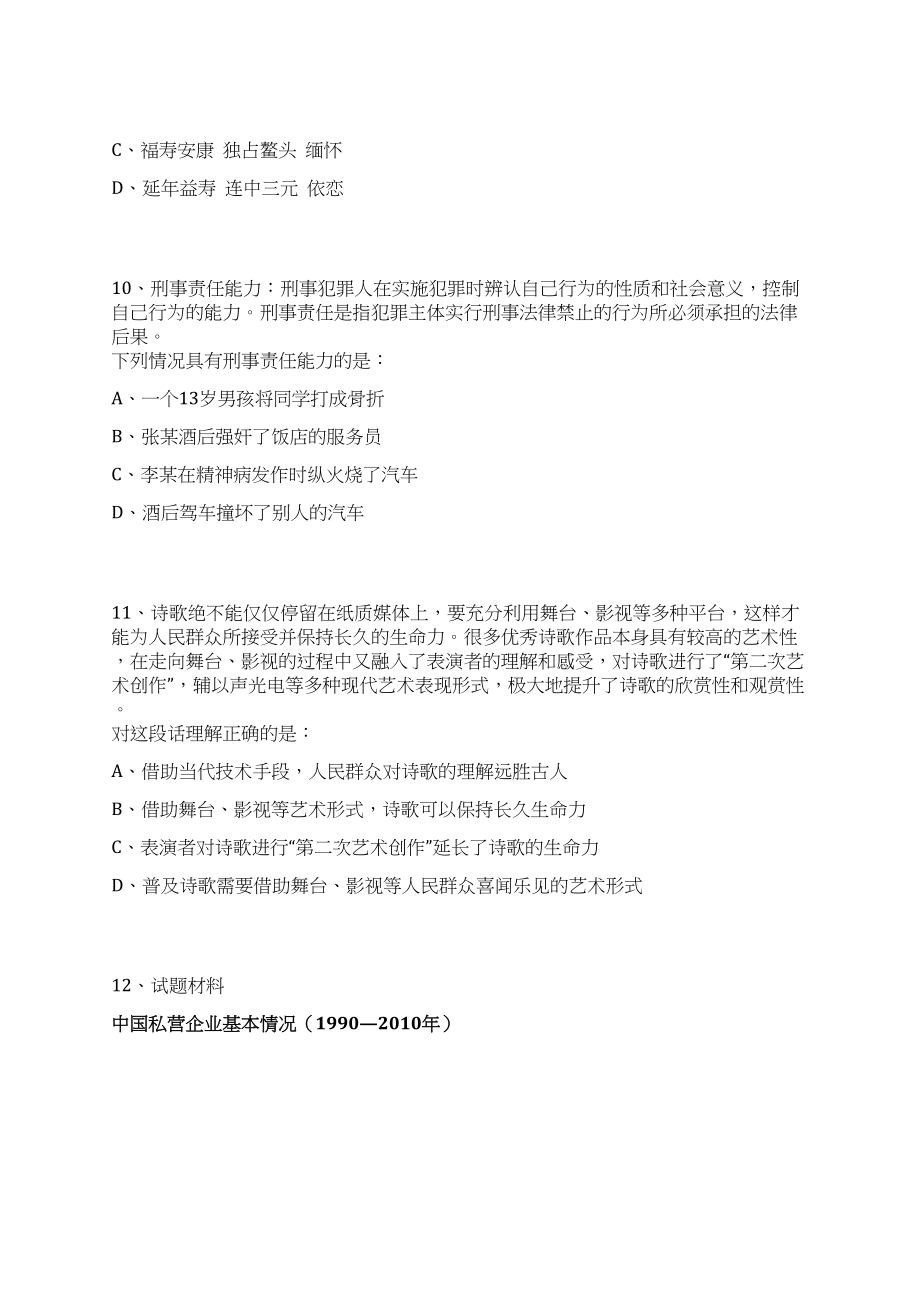 C、福寿安康 独占鳌头 缅怀

D、延年益寿 连中三元 依恋

10、刑事责任能力：刑事犯罪人在实施犯罪时辨认自己行为的性质和社会意义，控制自己行为的能力。刑事责任是指犯罪主体实行刑事法律禁止的行为所必须承担的法律后果。
下列情况具有刑事责任能力的是：

A、一个13岁男孩将同学打成骨折

B、张某酒后强奸了饭店的服务员

C、李某在精神病发作时纵火烧了汽车

D、酒后驾车撞坏了别人的汽车

11、诗歌绝不能仅仅停留在纸质媒体上，要充分利用舞台、影视等多种平台，这样才能为人民群众所接受并保持长久的生命力。很多优秀诗歌作品本身具有较高的艺术性，在走向舞台、影视的过程中又融入了表演者的理解和感受，对诗歌进行了“第二次艺术创作”，辅以声光电等多种现代艺术表现形式，极大地提升了诗歌的欣赏性和观赏性。
对这段话理解正确的是：

A、借助当代技术手段，人民群众对诗歌的理解远胜古人

B、借助舞台、影视等艺术形式，诗歌可以保持长久生命力

C、表演者对诗歌进行“第二次艺术创作”延长了诗歌的生命力

D、普及诗歌需要借助舞台、影视等人民群众喜闻乐见的艺术形式

12、试题材料

中国私营企业基本情况（1990—2010年）